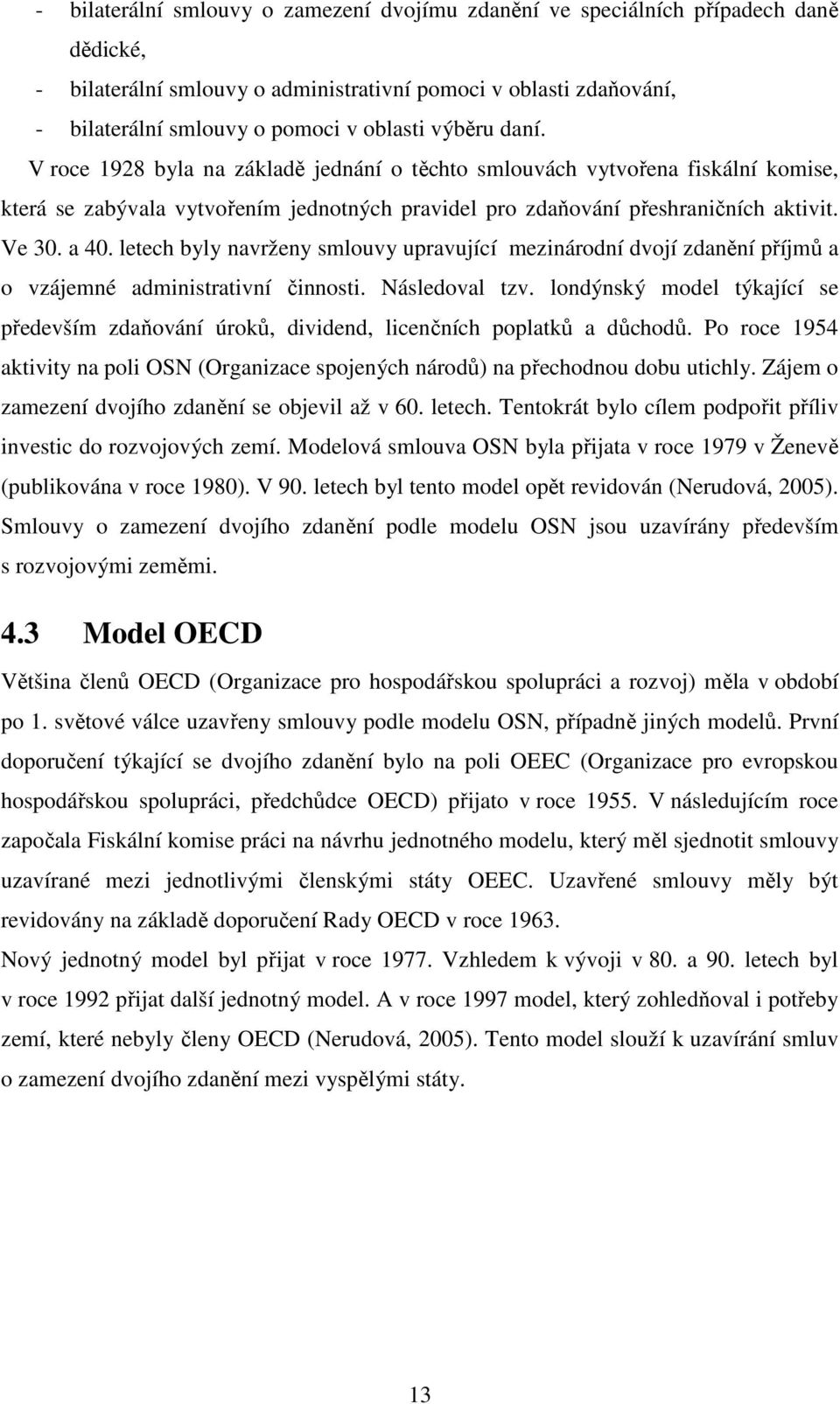 - bilaterální smlouvy o zamezení dvojímu zdanění ve speciálních případech daně dědické,
- bilaterální smlouvy o administrativní pomoci v oblasti zdaňování,
- bilaterální smlouvy o pomoci v oblasti výběru daní.

V roce 1928 byla na základě jednání o těchto smlouvách vytvořena fiskální komise, která se zabývala vytvořením jednotných pravidel pro zdaňování přeshraničních aktivit. Ve 30. a 40. letech byly navrženy smlouvy upravující mezinárodní dvojí zdanění příjmů a o vzájemné administrativní činnosti. Následoval tzv. londýnský model týkající se především zdaňování úroků, dividend, licenčních poplatků a důchodů. Po roce 1954 aktivity na poli OSN (Organizace spojených národů) na přechodnou dobu utichly. Zájem o zamezení dvojího zdanění se objevil až v 60. letech. Tentokrát bylo cílem podpořit příliv investic do rozvojových zemí. Modelová smlouva OSN byla přijata v roce 1979 v Ženevě (publikována v roce 1980). V 90. letech byl tento model opět revidován (Nerudová, 2005). Smlouvy o zamezení dvojího zdanění podle modelu OSN jsou uzavírány především s rozvojovými zeměmi.

4.3 Model OECD

Většina členů OECD (Organizace pro hospodářskou spolupráci a rozvoj) měla v období po 1. světové válce uzavřeny smlouvy podle modelu OSN, případně jiných modelů. První doporučení týkající se dvojího zdanění bylo na poli OEEC (Organizace pro evropskou hospodářskou spolupráci, předchůdce OECD) přijato v roce 1955. V následujícím roce započala Fiskální komise práci na návrhu jednotného modelu, který měl sjednotit smlouvy uzavírané mezi jednotlivými členskými státy OEEC. Uzavřené smlouvy měly být revidovány na základě doporučení Rady OECD v roce 1963.
Nový jednotný model byl přijat v roce 1977. Vzhledem k vývoji v 80. a 90. letech byl v roce 1992 přijat další jednotný model. A v roce 1997 model, který zohledňoval i potřeby zemí, které nebyly členy OECD (Nerudová, 2005). Tento model slouží k uzavírání smluv o zamezení dvojího zdanění mezi vyspělými státy.

13